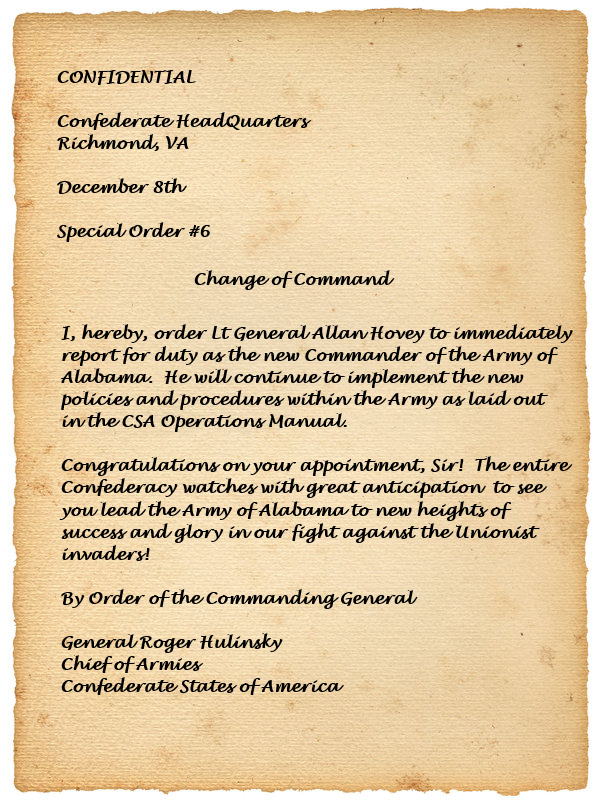 CONFIDENTIAL

Confederate HeadQuarters
Richmond, VA

December 8th

Special Order #6

Change of Command

I, hereby, order Lt General Allan Hovey to immediately report for duty as the new Commander of the Army of Alabama. He will continue to implement the new policies and procedures within the Army as laid out in the CSA Operations Manual.

Congratulations on your appointment, Sir! The entire Confederacy watches with great anticipation to see you lead the Army of Alabama to new heights of success and glory in our fight against the Unionist invaders!

By Order of the Commanding General

General Roger Hulinsky
Chief of Armies
Confederate States of America